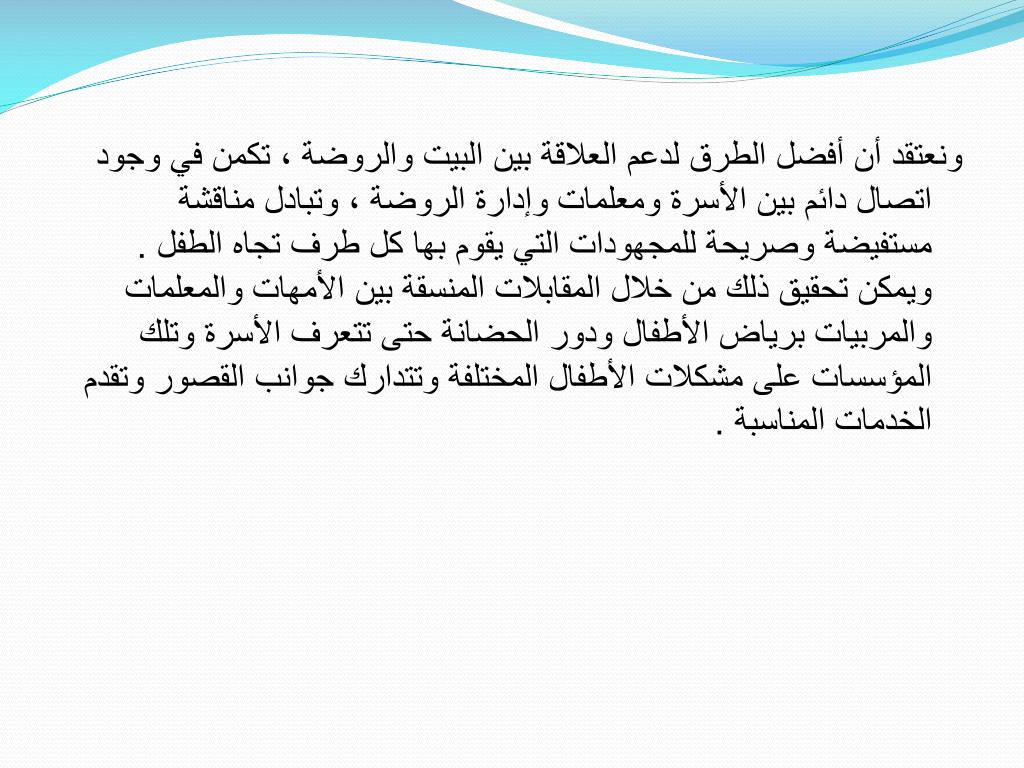 ونعتقد أن أفضل الطرق لدعم العلاقة بين البيت والروضة ، تكمن في وجود اتصال دائم بين الأسرة ومعلمات وإدارة الروضة ، وتبادل مناقشة مستفيضة وصريحة للمجهودات التي يقوم بها كل طرف تجاه الطفل .
ويمكن تحقيق ذلك من خلال المقابلات المنسقة بين الأمهات والمعلمات والمربيات برياض الأطفال ودور الحضانة حتى تتعرف الأسرة وتلك المؤسسات على مشكلات الأطفال المختلفة وتتدارك جوانب القصور وتقدم الخدمات المناسبة .